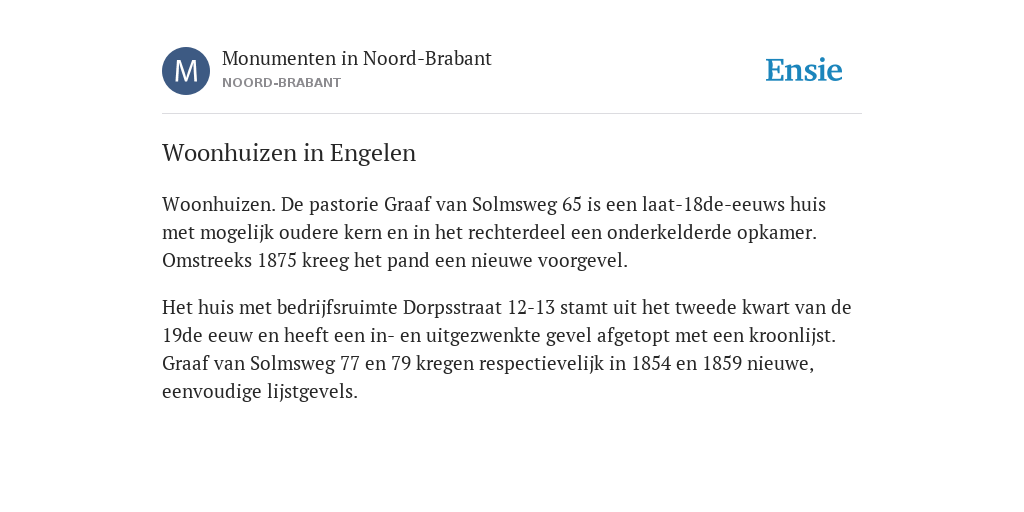 M

Monumenten in Noord-Brabant
NOORD-BRABANT

Ensie

Woonhuizen in Engelen

Woonhuizen. De pastorie Graaf van Solmsweg 65 is een laat-18de-eeuws huis met mogelijk oudere kern en in het rechterdeel een onderkelderde opkamer. Omstreeks 1875 kreeg het pand een nieuwe voorgevel.

Het huis met bedrijfsruimte Dorpsstraat 12-13 stamt uit het tweede kwart van de 19de eeuw en heeft een in- en uitgezwenkte gevel afgetopt met een kroonlijst. Graaf van Solmsweg 77 en 79 kregen respectievelijk in 1854 en 1859 nieuwe, eenvoudige lijstgevels.